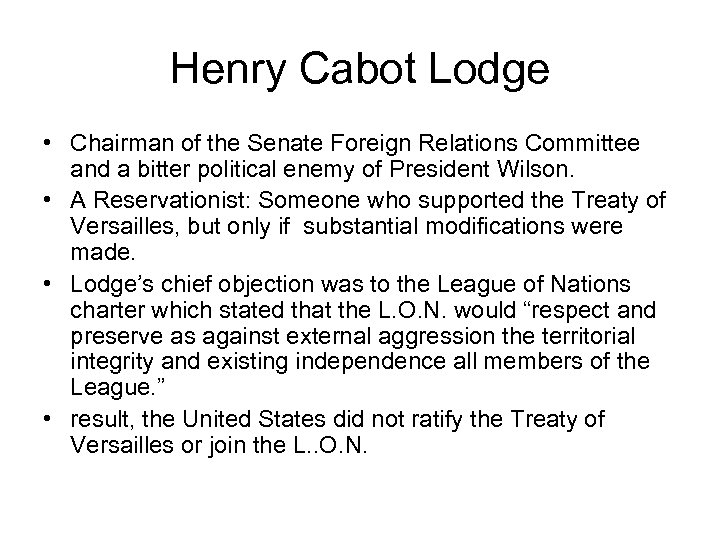 Henry Cabot Lodge

• Chairman of the Senate Foreign Relations Committee and a bitter political enemy of President Wilson.
• A Reservationist: Someone who supported the Treaty of Versailles, but only if substantial modifications were made.
• Lodge's chief objection was to the League of Nations charter which stated that the L.O.N. would "respect and preserve as against external aggression the territorial integrity and existing independence all members of the League."
• result, the United States did not ratify the Treaty of Versailles or join the L..O.N.